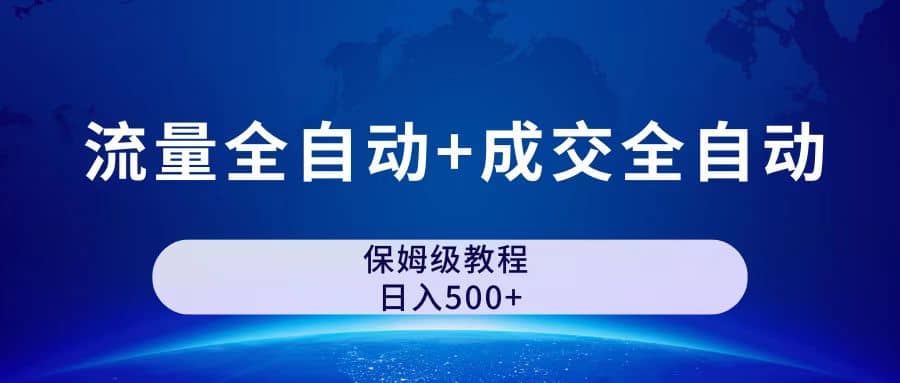 流量全自动+成交全自动

保姆级教程
日入500+